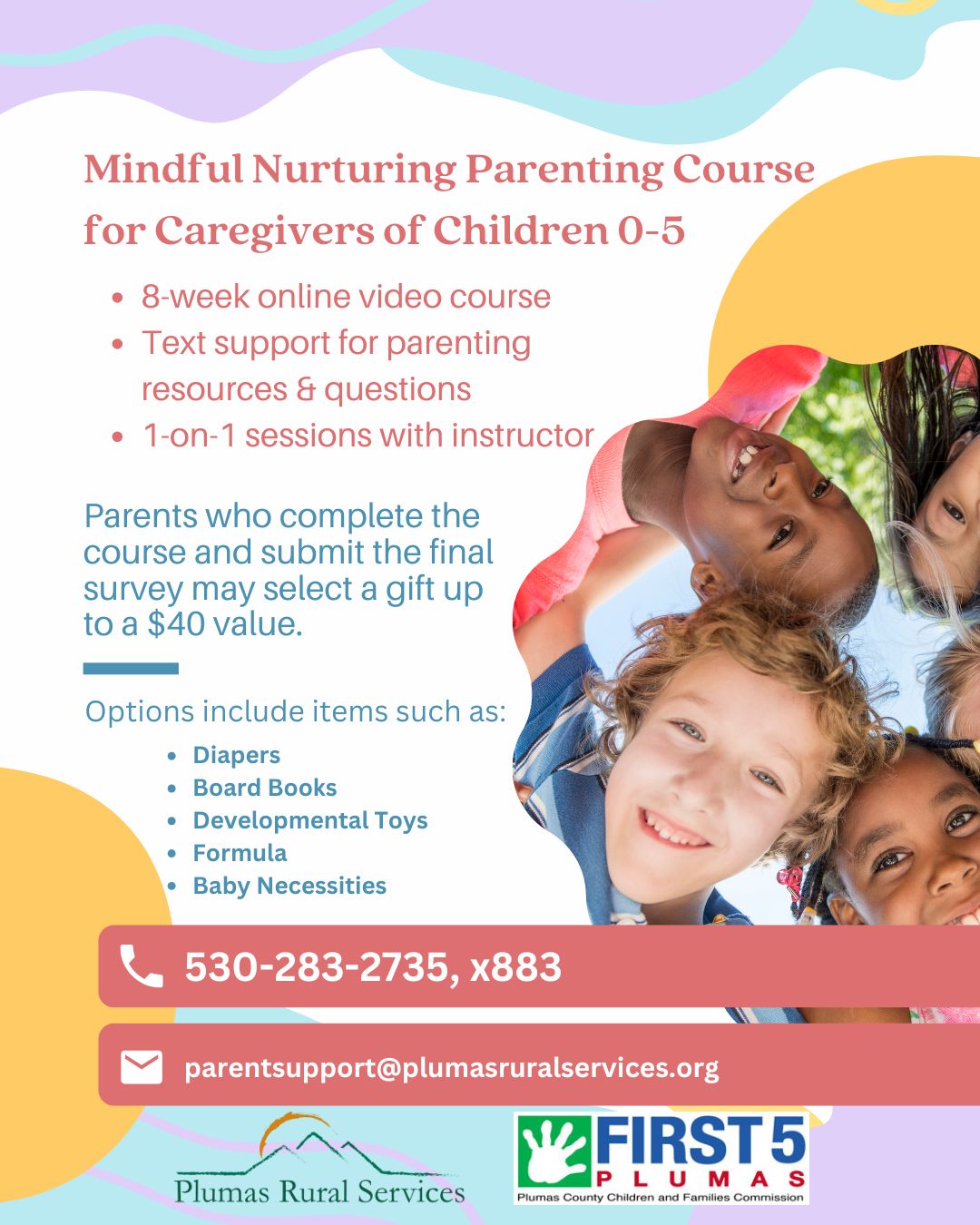 Mindful Nurturing Parenting Course for Caregivers of Children 0-5

• 8-week online video course
• Text support for parenting resources & questions
• 1-on-1 sessions with instructor

Parents who complete the course and submit the final survey may select a gift up to a $40 value.

Options include items such as:

• Diapers
• Board Books
• Developmental Toys
• Formula
• Baby Necessities

530-283-2735, x883

parentsupport@plumasruralservices.org

Plumas Rural Services

FIRST 5
PLUMAS
Plumas County Children and Families Commission